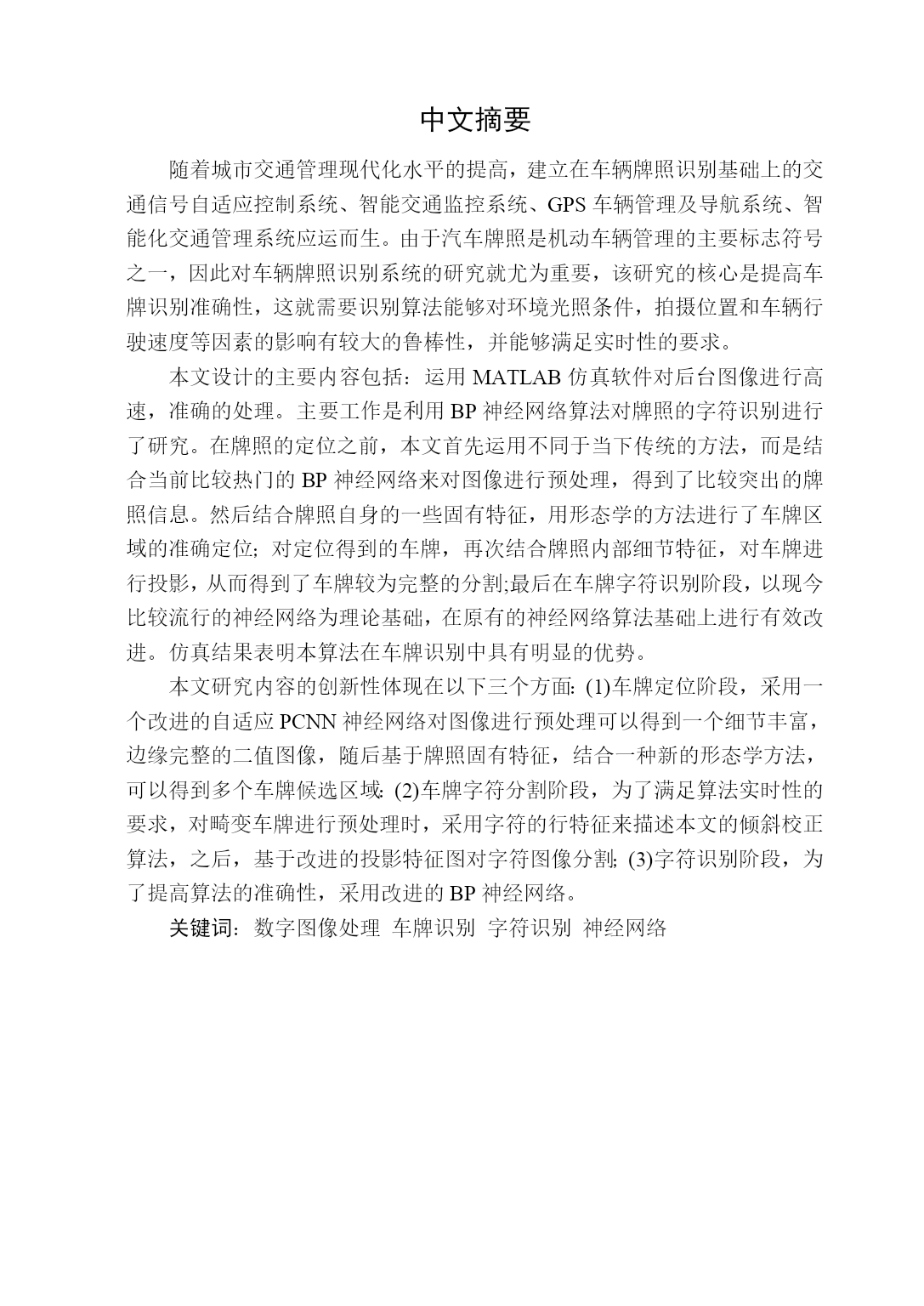 中文摘要

随着城市交通管理现代化水平的提高，建立在车辆牌照识别基础上的交通信号自适应控制系统、智能交通监控系统、GPS 车辆管理及导航系统、智能化交通管理系统应运而生。由于汽车牌照是机动车辆管理的主要标志符号之一，因此对车辆牌照识别系统的研究就尤为重要，该研究的核心是提高车牌识别准确性，这就需要识别算法能够对环境光照条件，拍摄位置和车辆行驶速度等因素的影响有较大的鲁棒性，并能够满足实时性的要求。

本文设计的主要内容包括：运用 MATLAB 仿真软件对后台图像进行高速，准确的处理。主要工作是利用 BP 神经网络算法对牌照的字符识别进行了研究。在牌照的定位之前，本文首先运用不同于当下传统的方法，而是结合当前比较热门的 BP 神经网络来对图像进行预处理，得到了比较突出的牌照信息。然后结合牌照自身的一些固有特征，用形态学的方法进行了车牌区域的准确定位；对定位得到的车牌，再次结合牌照内部细节特征，对车牌进行投影，从而得到了车牌较为完整的分割;最后在车牌字符识别阶段，以现今比较流行的神经网络为理论基础，在原有的神经网络算法基础上进行有效改进。仿真结果表明本算法在车牌识别中具有明显的优势。

本文研究内容的创新性体现在以下三个方面: (1)车牌定位阶段，采用一个改进的自适应 PCNN 神经网络对图像进行预处理可以得到一个细节丰富，边缘完整的二值图像，随后基于牌照固有特征，结合一种新的形态学方法，可以得到多个车牌候选区域: (2)车牌字符分割阶段，为了满足算法实时性的要求，对畸变车牌进行预处理时，采用字符的行特征来描述本文的倾斜校正算法，之后，基于改进的投影特征图对字符图像分割; (3)字符识别阶段，为了提高算法的准确性，采用改进的 BP 神经网络。

关键词：数字图像处理 车牌识别 字符识别 神经网络